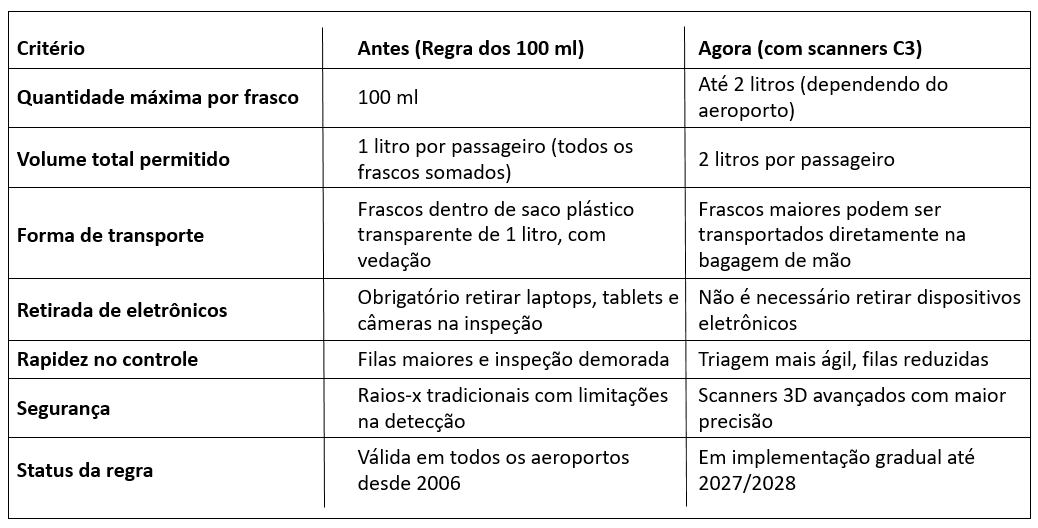 | Critério | Antes (Regra dos 100 ml) | Agora (com scanners C3) |
|---|---|---|
| Quantidade máxima por frasco | 100 ml | Até 2 litros (dependendo do aeroporto) |
| Volume total permitido | 1 litro por passageiro (todos os frascos somados) | 2 litros por passageiro |
| Forma de transporte | Frascos dentro de saco plástico transparente de 1 litro, com vedação | Frascos maiores podem ser transportados diretamente na bagagem de mão |
| Retirada de eletrônicos | Obrigatório retirar laptops, tablets e câmeras na inspeção | Não é necessário retirar dispositivos eletrônicos |
| Rapidez no controle | Filas maiores e inspeção demorada | Triagem mais ágil, filas reduzidas |
| Segurança | Raios-x tradicionais com limitações na detecção | Scanners 3D avançados com maior precisão |
| Status da regra | Válida em todos os aeroportos desde 2006 | Em implementação gradual até 2027/2028 |